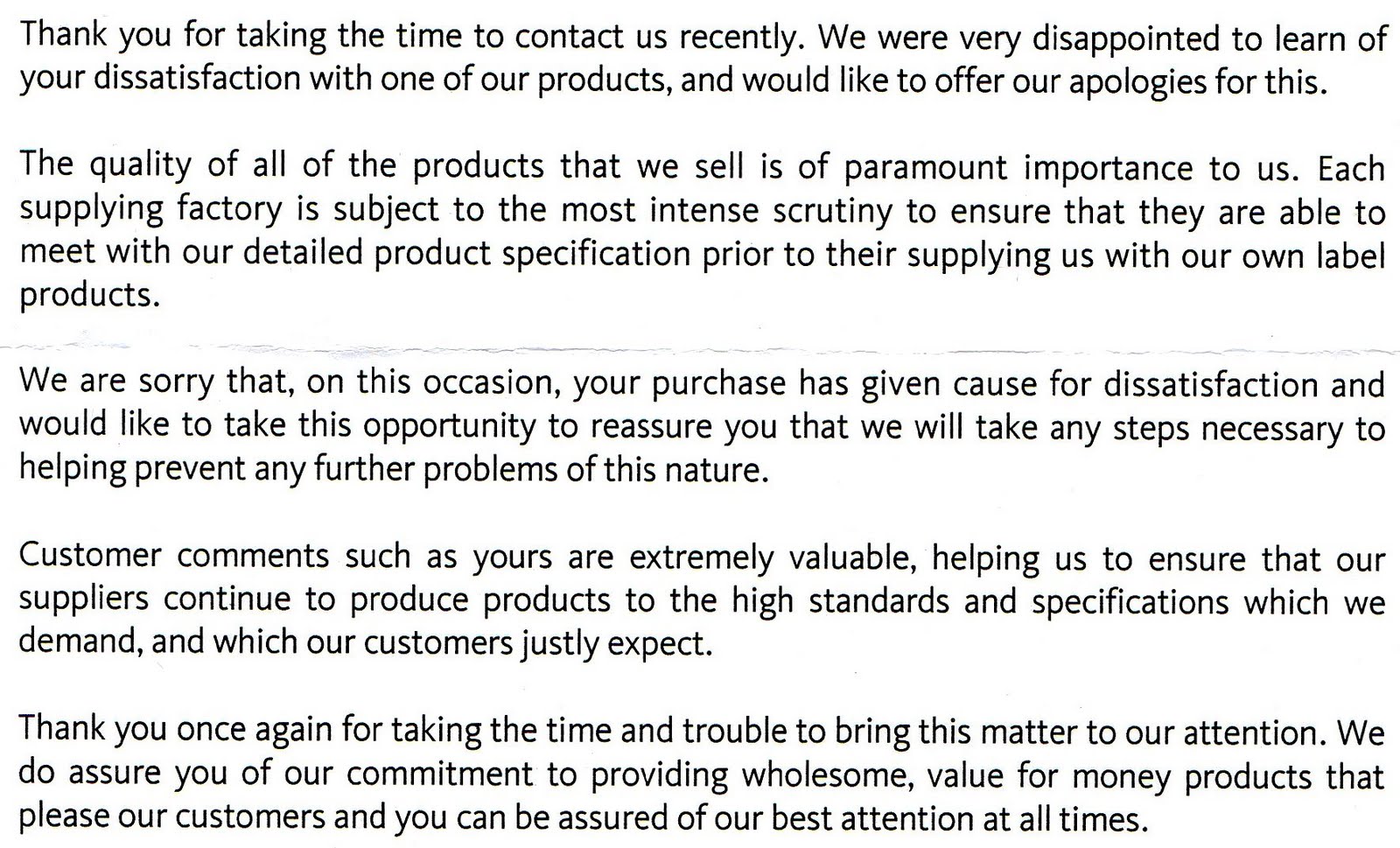 Thank you for taking the time to contact us recently. We were very disappointed to learn of your dissatisfaction with one of our products, and would like to offer our apologies for this.

The quality of all of the products that we sell is of paramount importance to us. Each supplying factory is subject to the most intense scrutiny to ensure that they are able to meet with our detailed product specification prior to their supplying us with our own label products.

We are sorry that, on this occasion, your purchase has given cause for dissatisfaction and would like to take this opportunity to reassure you that we will take any steps necessary to helping prevent any further problems of this nature.

Customer comments such as yours are extremely valuable, helping us to ensure that our suppliers continue to produce products to the high standards and specifications which we demand, and which our customers justly expect.

Thank you once again for taking the time and trouble to bring this matter to our attention. We do assure you of our commitment to providing wholesome, value for money products that please our customers and you can be assured of our best attention at all times.